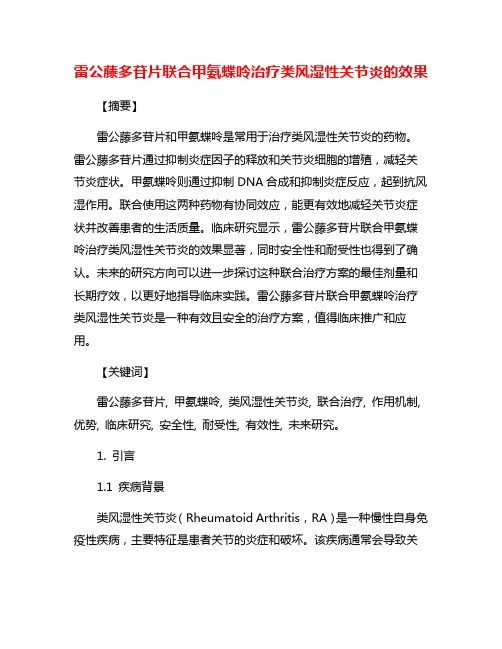 雷公藤多苷片联合甲氨蝶呤治疗类风湿性关节炎的效果

【摘要】

雷公藤多苷片和甲氨蝶呤是常用于治疗类风湿性关节炎的药物。雷公藤多苷片通过抑制炎症因子的释放和关节炎细胞的增殖，减轻关节炎症状。甲氨蝶呤则通过抑制 DNA 合成和抑制炎症反应，起到抗风湿作用。联合使用这两种药物有协同效应，能更有效地减轻关节炎症状并改善患者的生活质量。临床研究显示，雷公藤多苷片联合甲氨蝶呤治疗类风湿性关节炎的效果显著，同时安全性和耐受性也得到了确认。未来的研究方向可以进一步探讨这种联合治疗方案的最佳剂量和长期疗效，以更好地指导临床实践。雷公藤多苷片联合甲氨蝶呤治疗类风湿性关节炎是一种有效且安全的治疗方案，值得临床推广和应用。

【关键词】

雷公藤多苷片, 甲氨蝶呤, 类风湿性关节炎, 联合治疗, 作用机制, 优势, 临床研究, 安全性, 耐受性, 有效性, 未来研究。

1. 引言

1.1 疾病背景

类风湿性关节炎（Rheumatoid Arthritis，RA）是一种慢性自身免疫性疾病，主要特征是患者关节的炎症和破坏。该疾病通常会导致关